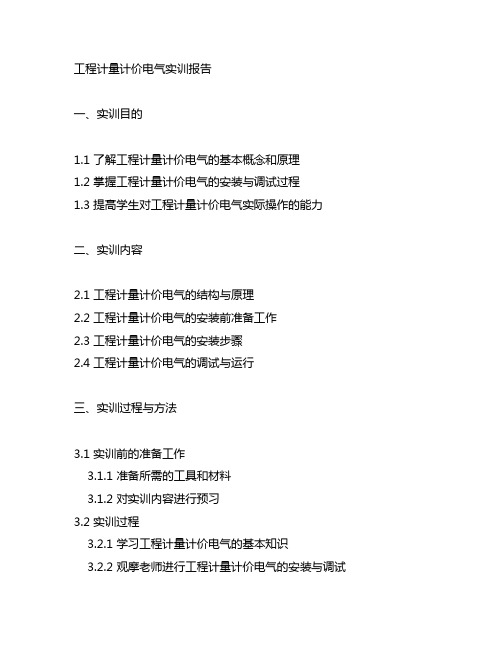 工程计量计价电气实训报告

一、实训目的

1.1 了解工程计量计价电气的基本概念和原理
1.2 掌握工程计量计价电气的安装与调试过程
1.3 提高学生对工程计量计价电气实际操作的能力

二、实训内容

2.1 工程计量计价电气的结构与原理
2.2 工程计量计价电气的安装前准备工作
2.3 工程计量计价电气的安装步骤
2.4 工程计量计价电气的调试与运行

三、实训过程与方法

3.1 实训前的准备工作
3.1.1 准备所需的工具和材料
3.1.2 对实训内容进行预习
3.2 实训过程
3.2.1 学习工程计量计价电气的基本知识
3.2.2 观摩老师进行工程计量计价电气的安装与调试